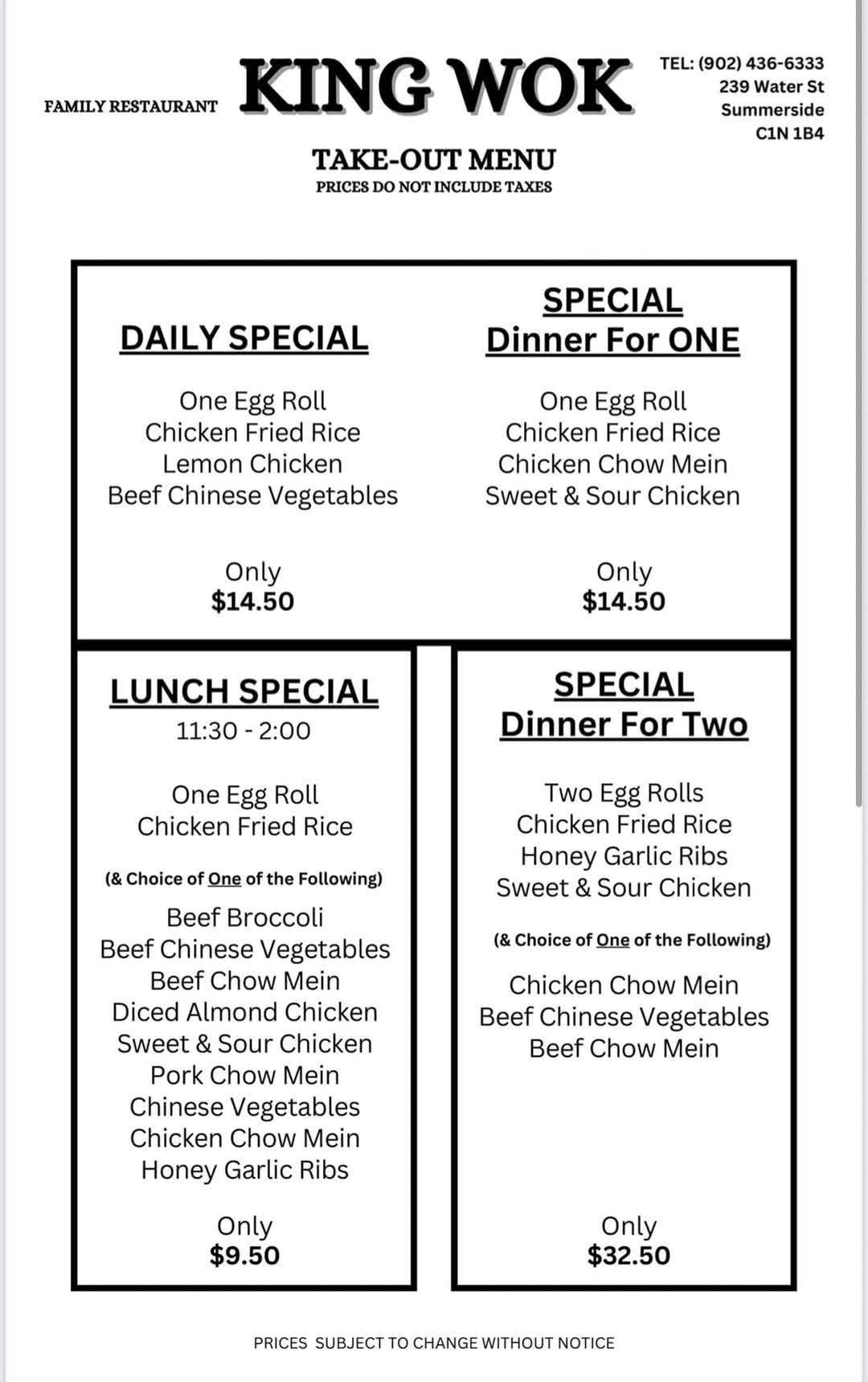 FAMILY RESTAURANT KING WOK

TEL: (902) 436-6333
239 Water St
Summerside
C1N 1B4

TAKE-OUT MENU
PRICES DO NOT INCLUDE TAXES

DAILY SPECIAL

One Egg Roll
Chicken Fried Rice
Lemon Chicken
Beef Chinese Vegetables

Only
$14.50

SPECIAL
Dinner For ONE

One Egg Roll
Chicken Fried Rice
Chicken Chow Mein
Sweet & Sour Chicken

Only
$14.50

LUNCH SPECIAL
11:30 - 2:00

One Egg Roll
Chicken Fried Rice

(& Choice of One of the Following)

Beef Broccoli
Beef Chinese Vegetables
Beef Chow Mein
Diced Almond Chicken
Sweet & Sour Chicken
Pork Chow Mein
Chinese Vegetables
Chicken Chow Mein
Honey Garlic Ribs

Only
$9.50

SPECIAL
Dinner For Two

Two Egg Rolls
Chicken Fried Rice
Honey Garlic Ribs
Sweet & Sour Chicken

(& Choice of One of the Following)

Chicken Chow Mein
Beef Chinese Vegetables
Beef Chow Mein

Only
$32.50

PRICES SUBJECT TO CHANGE WITHOUT NOTICE